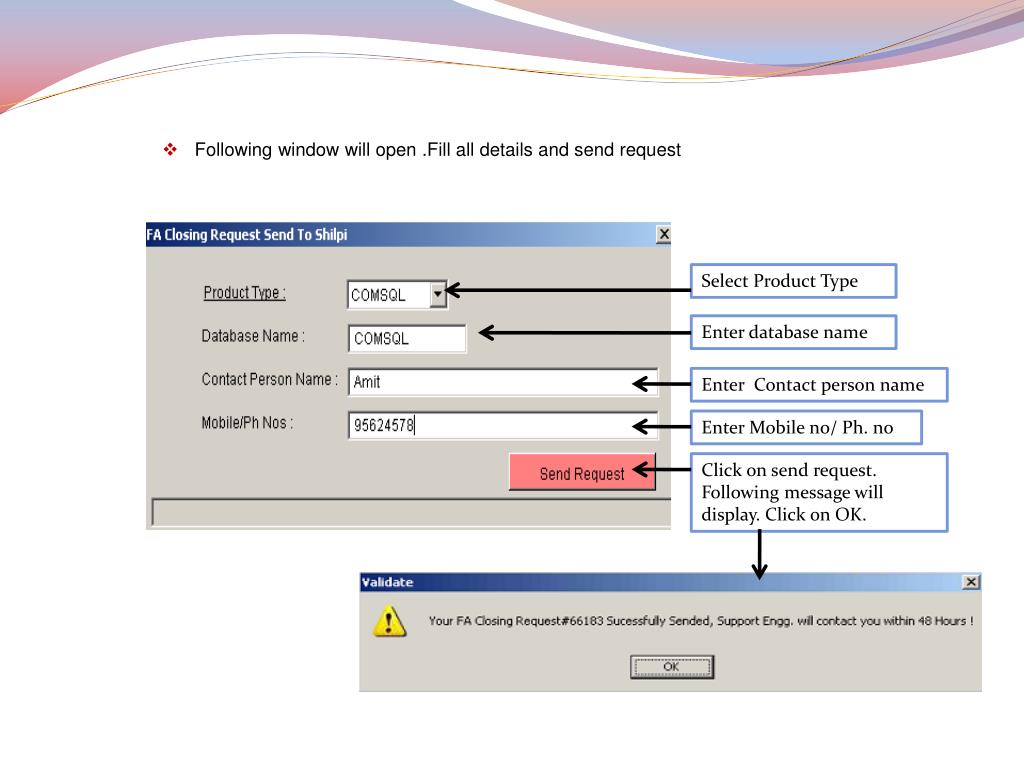 ❖ Following window will open .Fill all details and send request

FA Closing Request Send To Shilpi

Product Type : COMSQL

Database Name : COMSQL

Contact Person Name : Amit

Mobile/Ph Nos : 95624578

Send Request

Select Product Type

Enter database name

Enter Contact person name

Enter Mobile no/ Ph. no

Click on send request. Following message will display. Click on OK.

Validate

Your FA Closing Request#66183 Sucessfully Sended, Support Engg. will contact you within 48 Hours !

OK